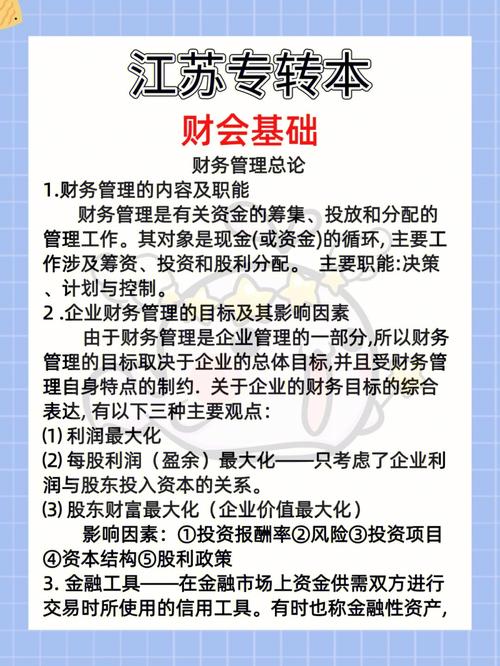 江苏专转本

财会基础

财务管理总论

1.财务管理的内容及职能

财务管理是有关资金的筹集、投放和分配的管理工作。其对象是现金(或资金)的循环, 主要工作涉及筹资、投资和股利分配。 主要职能:决策、计划与控制。

2 .企业财务管理的目标及其影响因素

由于财务管理是企业管理的一部分,所以财务管理的目标取决于企业的总体目标,并且受财务管理自身特点的制约. 关于企业的财务目标的综合表达, 有以下三种主要观点:

⑴ 利润最大化

⑵ 每股利润（盈余）最大化——只考虑了企业利润与股东投入资本的关系。

⑶ 股东财富最大化（企业价值最大化）

影响因素：①投资报酬率②风险③投资项目④资本结构⑤股利政策

3. 金融工具——在金融市场上资金供需双方进行交易时所使用的信用工具。有时也称金融性资产,